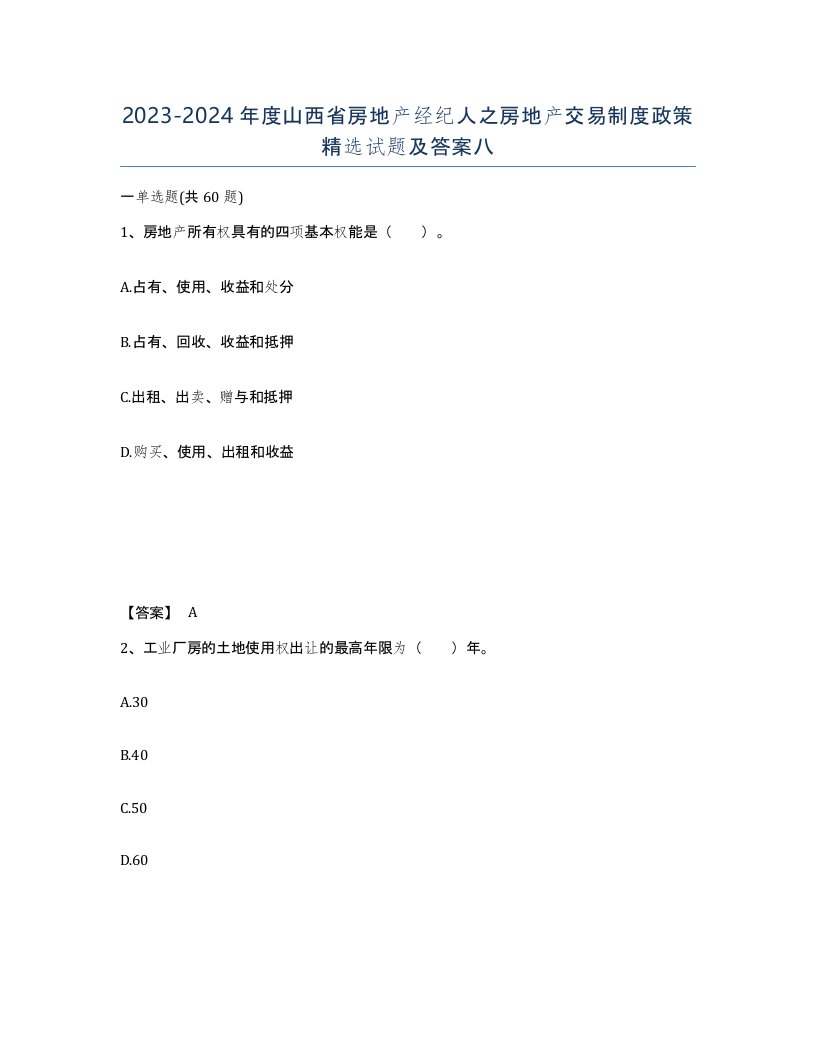 2023-2024年度山西省房地产经纪人之房地产交易制度政策精选试题及答案八

一单选题(共60题)

1、房地产所有权具有的四项基本权能是（　　）。

A.占有、使用、收益和处分

B.占有、回收、收益和抵押

C.出租、出卖、赠与和抵押

D.购买、使用、出租和收益

【答案】 A

2、工业厂房的土地使用权出让的最高年限为（　　）年。

A.30

B.40

C.50

D.60